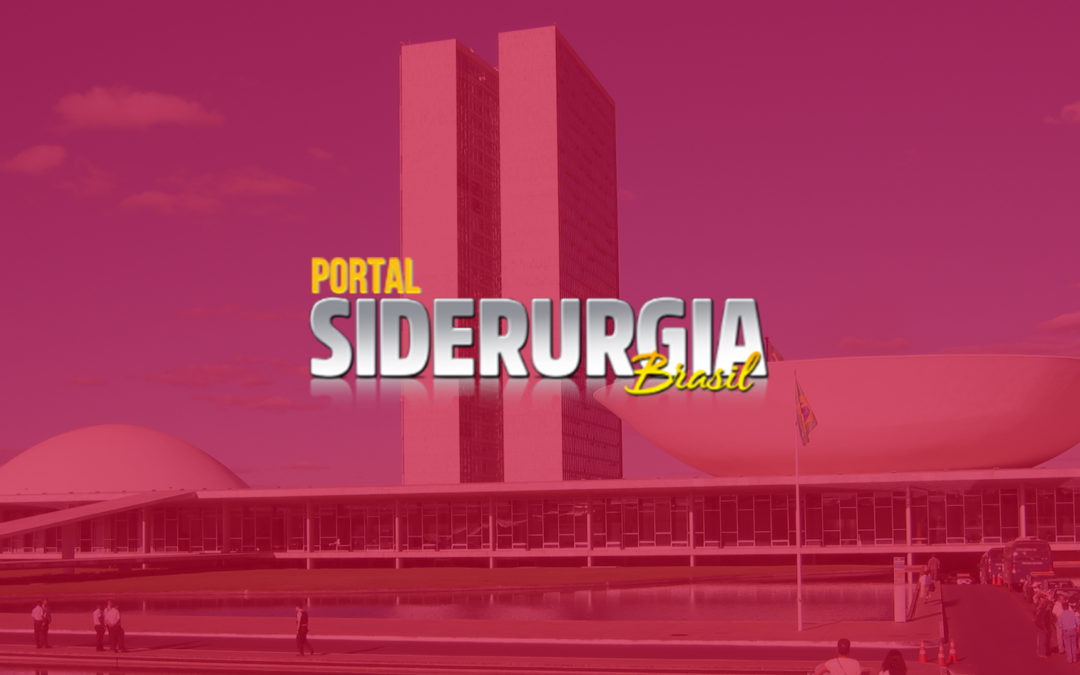 PORTAL
SIDERURGIA
Brasil